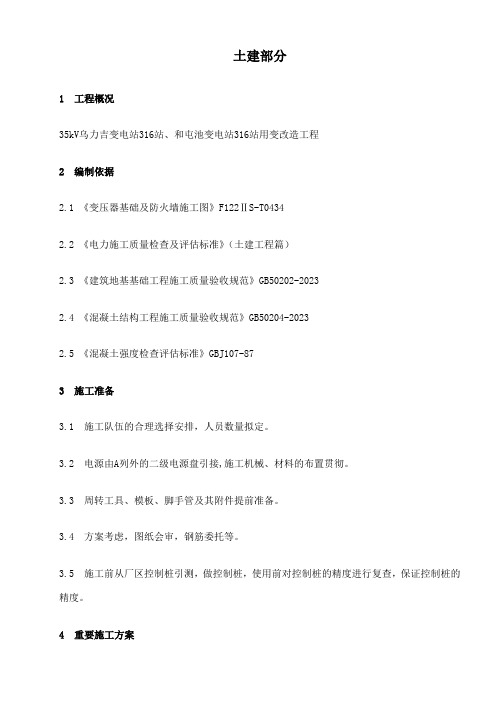 土建部分

1　工程概况

35kV乌力吉变电站316站、和屯池变电站316站用变改造工程

2　编制依据

2.1 《变压器基础及防火墙施工图》F122ⅡS-T0434

2.2 《电力施工质量检查及评估标准》(土建工程篇)

2.3 《建筑地基基础工程施工质量验收规范》GB50202-2023

2.4 《混凝土结构工程施工质量验收规范》GB50204-2023

2.5 《混凝土强度检查评估标准》GBJ107-87

3　施工准备

3.1　施工队伍的合理选择安排，人员数量拟定。

3.2　电源由A列外的二级电源盘引接,施工机械、材料的布置贯彻。

3.3　周转工具、模板、脚手管及其附件提前准备。

3.4　方案考虑，图纸会审，钢筋委托等。

3.5　施工前从厂区控制桩引测，做控制桩，使用前对控制桩的精度进行复查，保证控制桩的精度。

4　重要施工方案